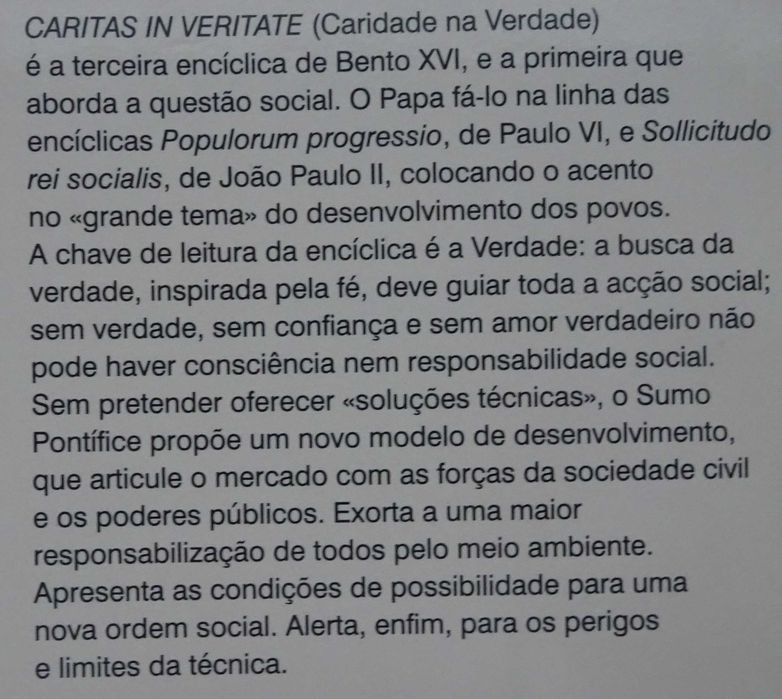 CARITAS IN VERITATE (Caridade na Verdade) é a terceira encíclica de Bento XVI, e a primeira que aborda a questão social. O Papa fá-lo na linha das encíclicas Populorum progressio, de Paulo VI, e Sollicitudo rei socialis, de João Paulo II, colocando o acento no «grande tema» do desenvolvimento dos povos. A chave de leitura da encíclica é a Verdade: a busca da verdade, inspirada pela fé, deve guiar toda a acção social; sem verdade, sem confiança e sem amor verdadeiro não pode haver consciência nem responsabilidade social. Sem pretender oferecer «soluções técnicas», o Sumo Pontífice propõe um novo modelo de desenvolvimento, que articule o mercado com as forças da sociedade civil e os poderes públicos. Exorta a uma maior responsabilização de todos pelo meio ambiente. Apresenta as condições de possibilidade para uma nova ordem social. Alerta, enfim, para os perigos e limites da técnica.